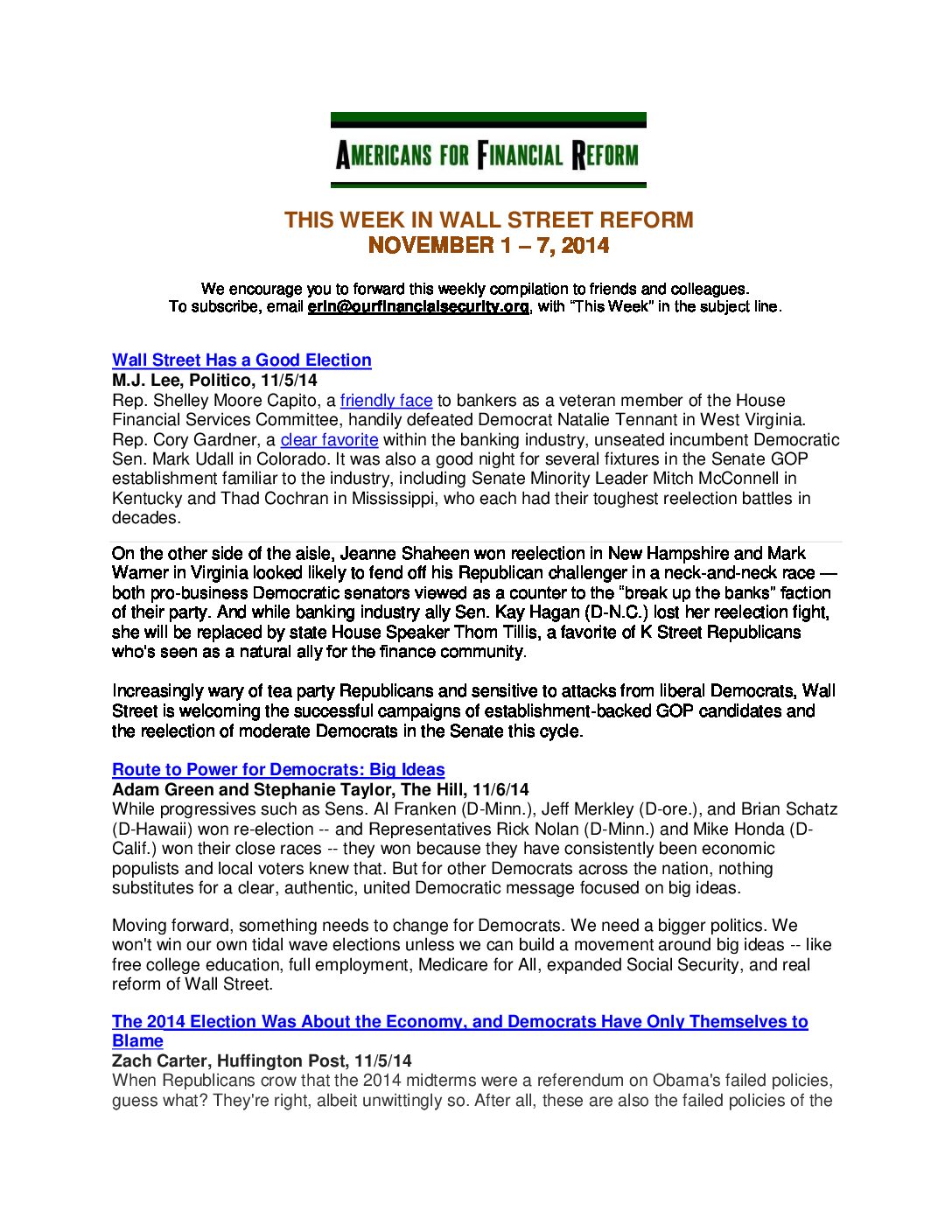 AMERICANS FOR FINANCIAL REFORM

THIS WEEK IN WALL STREET REFORM
NOVEMBER 1 – 7, 2014

We encourage you to forward this weekly compilation to friends and colleagues.
To subscribe, email erin@ourfinancialsecurity.org, with "This Week" in the subject line.

Wall Street Has a Good Election
M.J. Lee, Politico, 11/5/14
Rep. Shelley Moore Capito, a friendly face to bankers as a veteran member of the House Financial Services Committee, handily defeated Democrat Natalie Tennant in West Virginia. Rep. Cory Gardner, a clear favorite within the banking industry, unseated incumbent Democratic Sen. Mark Udall in Colorado. It was also a good night for several fixtures in the Senate GOP establishment familiar to the industry, including Senate Minority Leader Mitch McConnell in Kentucky and Thad Cochran in Mississippi, who each had their toughest reelection battles in decades.

On the other side of the aisle, Jeanne Shaheen won reelection in New Hampshire and Mark Warner in Virginia looked likely to fend off his Republican challenger in a neck-and-neck race — both pro-business Democratic senators viewed as a counter to the "break up the banks" faction of their party. And while banking industry ally Sen. Kay Hagan (D-N.C.) lost her reelection fight, she will be replaced by state House Speaker Thom Tillis, a favorite of K Street Republicans who's seen as a natural ally for the finance community.

Increasingly wary of tea party Republicans and sensitive to attacks from liberal Democrats, Wall Street is welcoming the successful campaigns of establishment-backed GOP candidates and the reelection of moderate Democrats in the Senate this cycle.

Route to Power for Democrats: Big Ideas
Adam Green and Stephanie Taylor, The Hill, 11/6/14
While progressives such as Sens. Al Franken (D-Minn.), Jeff Merkley (D-ore.), and Brian Schatz (D-Hawaii) won re-election -- and Representatives Rick Nolan (D-Minn.) and Mike Honda (D-Calif.) won their close races -- they won because they have consistently been economic populists and local voters knew that. But for other Democrats across the nation, nothing substitutes for a clear, authentic, united Democratic message focused on big ideas.

Moving forward, something needs to change for Democrats. We need a bigger politics. We won't win our own tidal wave elections unless we can build a movement around big ideas -- like free college education, full employment, Medicare for All, expanded Social Security, and real reform of Wall Street.

The 2014 Election Was About the Economy, and Democrats Have Only Themselves to Blame
Zach Carter, Huffington Post, 11/5/14
When Republicans crow that the 2014 midterms were a referendum on Obama's failed policies, guess what? They're right, albeit unwittingly so. After all, these are also the failed policies of the